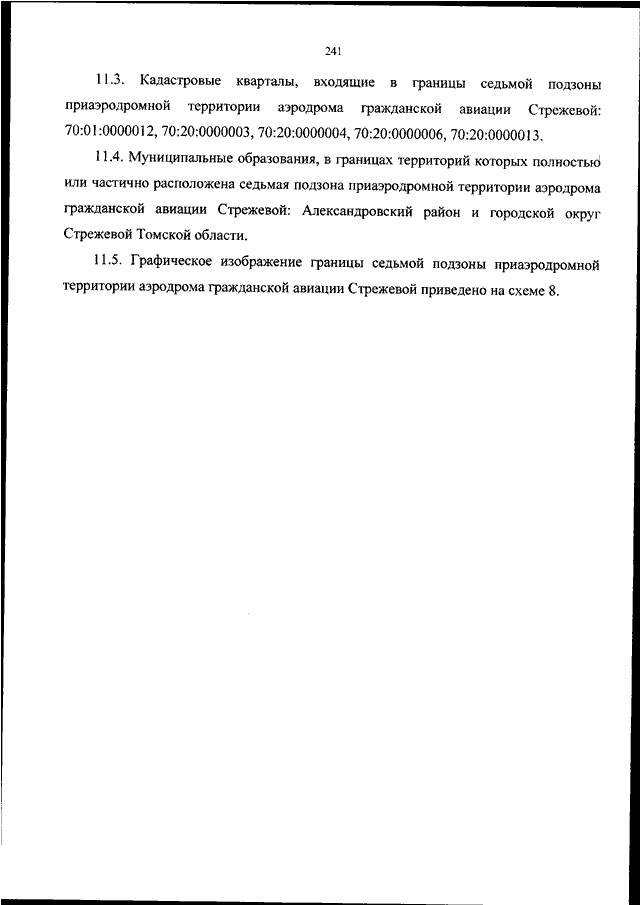 241

11.3. Кадастровые кварталы, входящие в границы седьмой подзоны приаэродромной территории аэродрома гражданской авиации Стрежевой: 70:01:0000012, 70:20:0000003, 70:20:0000004, 70:20:0000006, 70:20:0000013.

11.4. Муниципальные образования, в границах территорий которых полностью или частично расположена седьмая подзона приаэродромной территории аэродрома гражданской авиации Стрежевой: Александровский район и городской округ Стрежевой Томской области.

11.5. Графическое изображение границы седьмой подзоны приаэродромной территории аэродрома гражданской авиации Стрежевой приведено на схеме 8.